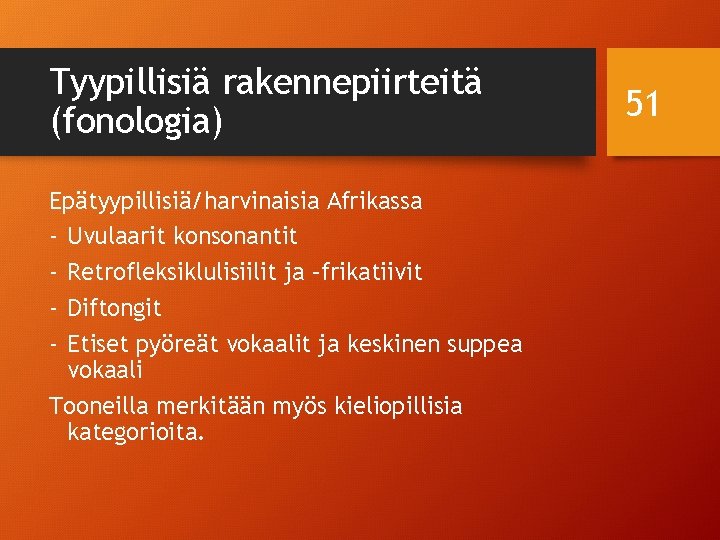 Tyypillisiä rakennepiirteitä (fonologia)

51

Epätyypillisiä/harvinaisia Afrikassa
- Uvulaarit konsonantit
- Retrofleksiklulisiilit ja –frikatiivit
- Diftongit
- Etiset pyöreät vokaalit ja keskinen suppea vokaali
Tooneilla merkitään myös kieliopillisia kategorioita.